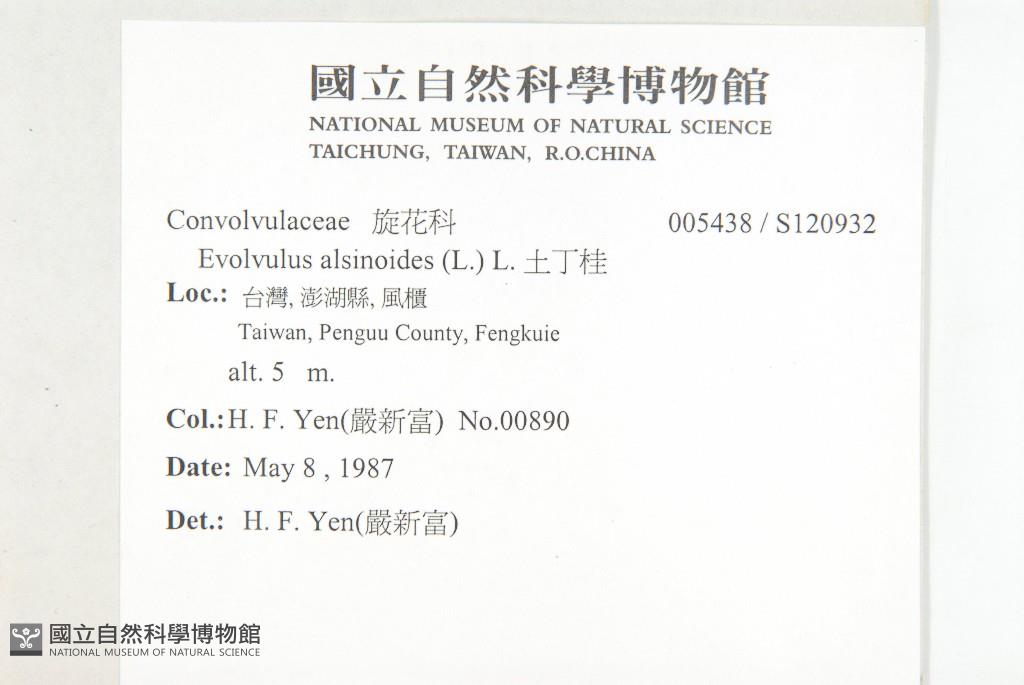 國立自然科學博物館
NATIONAL MUSEUM OF NATURAL SCIENCE
TAICHUNG, TAIWAN, R.O.CHINA

Convolvulaceae 旋花科 005438 / S120932
Evolvulus alsinoides (L.) L. 土丁桂
Loc.: 台灣, 澎湖縣, 風櫃
Taiwan, Penguu County, Fengkuie
alt. 5 m.
Col.: H. F. Yen(嚴新富) No.00890
Date: May 8 , 1987
Det.: H. F. Yen(嚴新富)

國立自然科學博物館
NATIONAL MUSEUM OF NATURAL SCIENCE